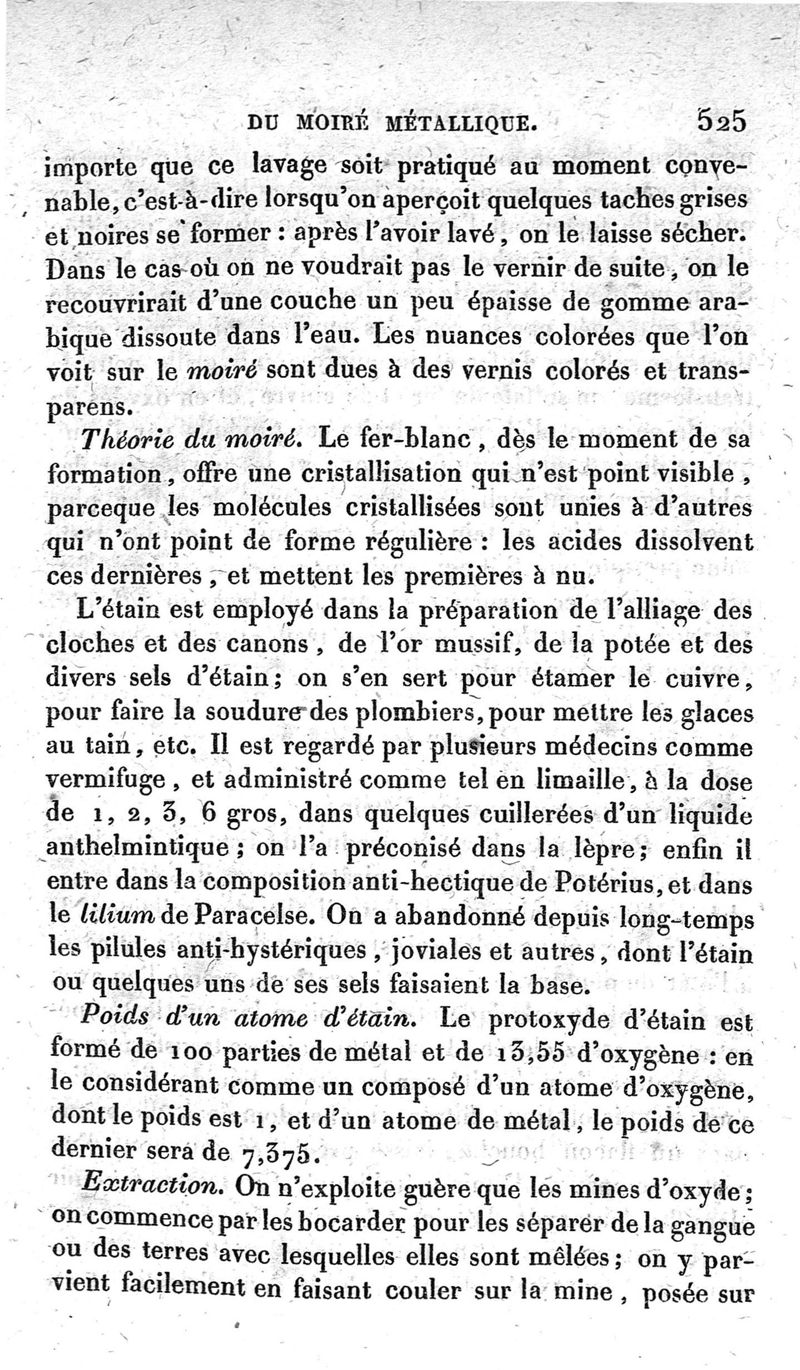 DU MOIRÉ MÉTALLIQUE. 525

importe que ce lavage soit pratiqué au moment convenable, c'est-à-dire lorsqu'on aperçoit quelques taches grises et noires se former : après l'avoir lavé, on le laisse sécher. Dans le cas où on ne voudrait pas le vernir de suite, on le recouvrirait d'une couche un peu épaisse de gomme arabique dissoute dans l'eau. Les nuances colorées que l'on voit sur le moiré sont dues à des vernis colorés et transparens.

Théorie du moiré. Le fer-blanc, dès le moment de sa formation, offre une cristallisation qui n'est point visible, parceque les molécules cristallisées sont unies à d'autres qui n'ont point de forme régulière : les acides dissolvent ces dernières, et mettent les premières à nu.

L'étain est employé dans la préparation de l'alliage des cloches et des canons, de l'or mussif, de la potée et des divers sels d'étain; on s'en sert pour étamer le cuivre, pour faire la soudure des plombiers, pour mettre les glaces au tain, etc. Il est regardé par plusieurs médecins comme vermifuge, et administré comme tel en limaille, à la dose de 1, 2, 3, 6 gros, dans quelques cuillerées d'un liquide anthelmintique; on l'a préconisé dans la lèpre; enfin il entre dans la composition anti-hectique de Potérius, et dans le lilium de Paracelse. On a abandonné depuis long-temps les pilules anti-hystériques, joviales et autres, dont l'étain ou quelques uns de ses sels faisaient la base.

Poids d'un atome d'étain. Le protoxyde d'étain est formé de 100 parties de métal et de 13,55 d'oxygène : en le considérant comme un composé d'un atome d'oxygène, dont le poids est 1, et d'un atome de métal, le poids de ce dernier sera de 7,375.

Extraction. On n'exploite guère que les mines d'oxyde; on commence par les bocarder pour les séparer de la gangue ou des terres avec lesquelles elles sont mêlées; on y parvient facilement en faisant couler sur la mine, posée sur